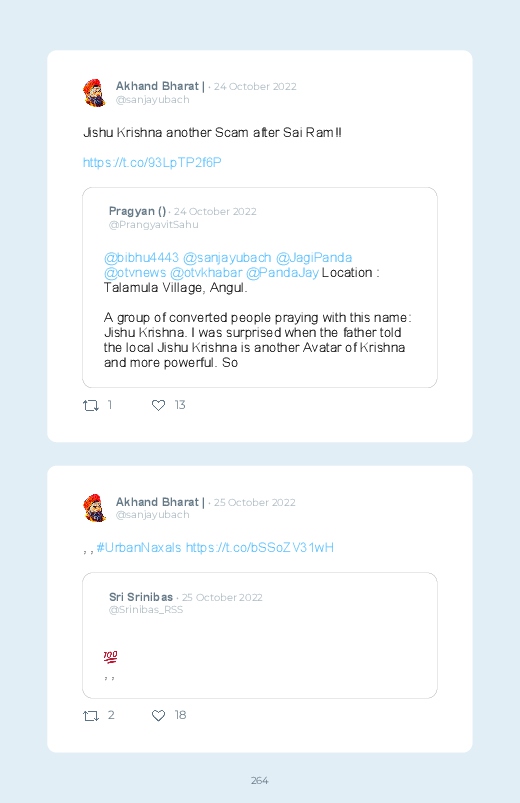 Akhand Bharat | · 24 October 2022
@sanjayubach

Jishu Krishna another Scam after Sai Ram!!

https://t.co/93LpTP2f6P

Pragyan () · 24 October 2022
@PrangyavitSahu

@bibhu4443 @sanjayubach @JagiPanda @otvnews @otvkhabar @PandaJay Location : Talamula Village, Angul.

A group of converted people praying with this name: Jishu Krishna. I was surprised when the father told the local Jishu Krishna is another Avatar of Krishna and more powerful. So

1 13

Akhand Bharat | · 25 October 2022
@sanjayubach

, , #UrbanNaxals https://t.co/bSSoZV31wH

Sri Srinibas · 25 October 2022
@Srinibas_RSS

💯
, ,

2 18

264